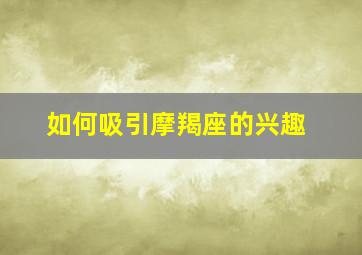 如何吸引摩羯座的兴趣